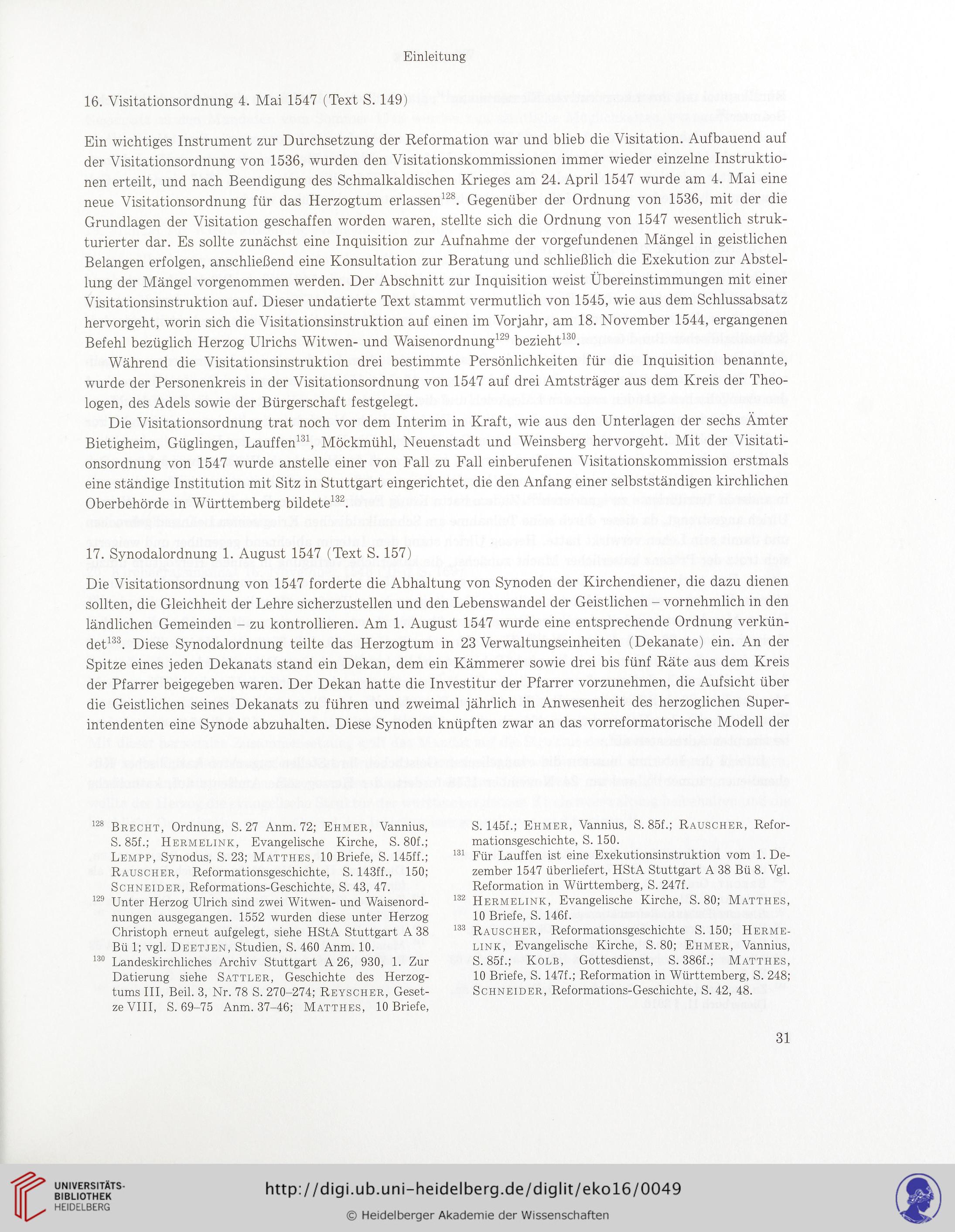 Einleitung

16. Visitationsordnung 4. Mai 1547 (Text S. 149)

Ein wichtiges Instrument zur Durchsetzung der Reformation war und blieb die Visitation. Aufbauend auf der Visitationsordnung von 1536, wurden den Visitationskommissionen immer wieder einzelne Instruktionen erteilt, und nach Beendigung des Schmalkaldischen Krieges am 24. April 1547 wurde am 4. Mai eine neue Visitationsordnung für das Herzogtum erlassen$^{128}$. Gegenüber der Ordnung von 1536, mit der die Grundlagen der Visitation geschaffen worden waren, stellte sich die Ordnung von 1547 wesentlich strukturierter dar. Es sollte zunächst eine Inquisition zur Aufnahme der vorgefundenen Mängel in geistlichen Belangen erfolgen, anschließend eine Konsultation zur Beratung und schließlich die Exekution zur Abstellung der Mängel vorgenommen werden. Der Abschnitt zur Inquisition weist Übereinstimmungen mit einer Visitationsinstruktion auf. Dieser undatierte Text stammt vermutlich von 1545, wie aus dem Schlussabsatz hervorgeht, worin sich die Visitationsinstruktion auf einen im Vorjahr, am 18. November 1544, ergangenen Befehl bezüglich Herzog Ulrichs Witwen- und Waisenordnung$^{129}$ bezieht$^{130}$.

Während die Visitationsinstruktion drei bestimmte Persönlichkeiten für die Inquisition benannte, wurde der Personenkreis in der Visitationsordnung von 1547 auf drei Amtsträger aus dem Kreis der Theologen, des Adels sowie der Bürgerschaft festgelegt.

Die Visitationsordnung trat noch vor dem Interim in Kraft, wie aus den Unterlagen der sechs Ämter Bietigheim, Güglingen, Lauffen$^{131}$, Möckmühl, Neuenstadt und Weinsberg hervorgeht. Mit der Visitationsordnung von 1547 wurde anstelle einer von Fall zu Fall einberufenen Visitationskommission erstmals eine ständige Institution mit Sitz in Stuttgart eingerichtet, die den Anfang einer selbstständigen kirchlichen Oberbehörde in Württemberg bildete$^{132}$.

17. Synodalordnung 1. August 1547 (Text S. 157)

Die Visitationsordnung von 1547 forderte die Abhaltung von Synoden der Kirchendiener, die dazu dienen sollten, die Gleichheit der Lehre sicherzustellen und den Lebenswandel der Geistlichen – vornehmlich in den ländlichen Gemeinden – zu kontrollieren. Am 1. August 1547 wurde eine entsprechende Ordnung verkündet$^{133}$. Diese Synodalordnung teilte das Herzogtum in 23 Verwaltungseinheiten (Dekanate) ein. An der Spitze eines jeden Dekanats stand ein Dekan, dem ein Kämmerer sowie drei bis fünf Räte aus dem Kreis der Pfarrer beigegeben waren. Der Dekan hatte die Investitur der Pfarrer vorzunehmen, die Aufsicht über die Geistlichen seines Dekanats zu führen und zweimal jährlich in Anwesenheit des herzoglichen Superintendenten eine Synode abzuhalten. Diese Synoden knüpften zwar an das vorreformatorische Modell der

$^{128}$ Brecht, Ordnung, S. 27 Anm. 72; Ehmer, Vannius, S. 85f.; Hermelink, Evangelische Kirche, S. 80f.; Lempp, Synodus, S. 23; Matthes, 10 Briefe, S. 145ff.; Rauscher, Reformationsgeschichte, S. 143ff., 150; Schneider, Reformations-Geschichte, S. 43, 47.

$^{129}$ Unter Herzog Ulrich sind zwei Witwen- und Waisenordnungen ausgegangen. 1552 wurden diese unter Herzog Christoph erneut aufgelegt, siehe HStA Stuttgart A 38 Bü 1; vgl. Deetjen, Studien, S. 460 Anm. 10.

$^{130}$ Landeskirchliches Archiv Stuttgart A 26, 930, 1. Zur Datierung siehe Sattler, Geschichte des Herzogtums III, Beil. 3, Nr. 78 S. 270–274; Reyscher, Gesetze VIII, S. 69–75 Anm. 37–46; Matthes, 10 Briefe, S. 145f.; Ehmer, Vannius, S. 85f.; Rauscher, Reformationsgeschichte, S. 150.

$^{131}$ Für Lauffen ist eine Exekutionsinstruktion vom 1. Dezember 1547 überliefert, HStA Stuttgart A 38 Bü 8. Vgl. Reformation in Württemberg, S. 247f.

$^{132}$ Hermelink, Evangelische Kirche, S. 80; Matthes, 10 Briefe, S. 146f.

$^{133}$ Rauscher, Reformationsgeschichte S. 150; Hermelink, Evangelische Kirche, S. 80; Ehmer, Vannius, S. 85f.; Kolb, Gottesdienst, S. 386f.; Matthes, 10 Briefe, S. 147f.; Reformation in Württemberg, S. 248; Schneider, Reformations-Geschichte, S. 42, 48.

31

UNIVERSITÄTS-BIBLIOTHEK HEIDELBERG

http://digi.ub.uni-heidelberg.de/diglit/eko16/0049

© Heidelberger Akademie der Wissenschaften